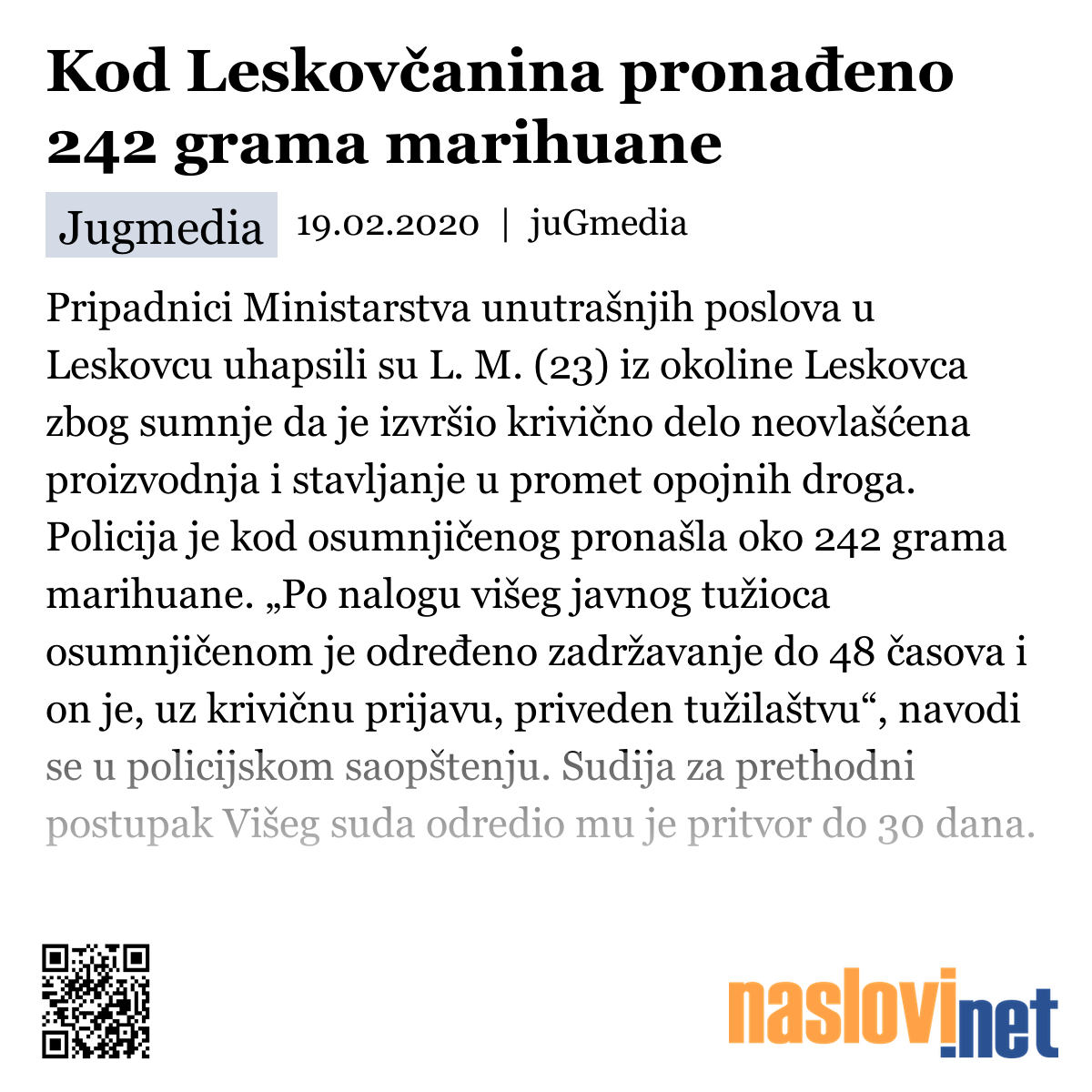 Kod Leskovčanina pronađeno 242 grama marihuane

Jugmedia 19.02.2020 | juGmedia

Pripadnici Ministarstva unutrašnjih poslova u Leskovcu uhapsili su L. M. (23) iz okoline Leskovca zbog sumnje da je izvršio krivično delo neovlašćena proizvodnja i stavljanje u promet opojnih droga. Policija je kod osumnjičenog pronašla oko 242 grama marihuane. „Po nalogu višeg javnog tužioca osumnjičenom je određeno zadržavanje do 48 časova i on je, uz krivičnu prijavu, priveden tužilaštvu“, navodi se u policijskom saopštenju. Sudija za prethodni postupak Višeg suda odredio mu je pritvor do 30 dana.

naslovi.net